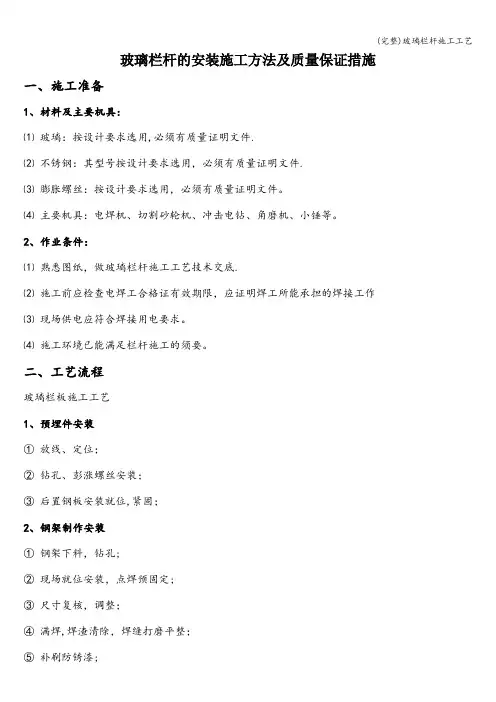 (完整)玻璃栏杆施工工艺

玻璃栏杆的安装施工方法及质量保证措施

一、施工准备

1、材料及主要机具：

⑴ 玻璃：按设计要求选用,必须有质量证明文件.

⑵ 不锈钢：其型号按设计要求选用，必须有质量证明文件.

⑶ 膨胀螺丝：按设计要求选用，必须有质量证明文件。

⑷ 主要机具：电焊机、切割砂轮机、冲击电钻、角磨机、小锤等。

2、作业条件：

⑴ 熟悉图纸，做玻璃栏杆施工工艺技术交底.

⑵ 施工前应检查电焊工合格证有效期限，应证明焊工所能承担的焊接工作

⑶ 现场供电应符合焊接用电要求。

⑷ 施工环境已能满足栏杆施工的须要。

二、工艺流程

玻璃栏板施工工艺

1、预埋件安装

① 放线、定位；

② 钻孔、彭涨螺丝安装；

③ 后置钢板安装就位,紧固；

2、钢架制作安装

① 钢架下料，钻孔；

② 现场就位安装，点焊预固定；

③ 尺寸复核，调整；

④ 满焊,焊渣清除，焊缝打磨平整；

⑤ 补刷防锈漆；